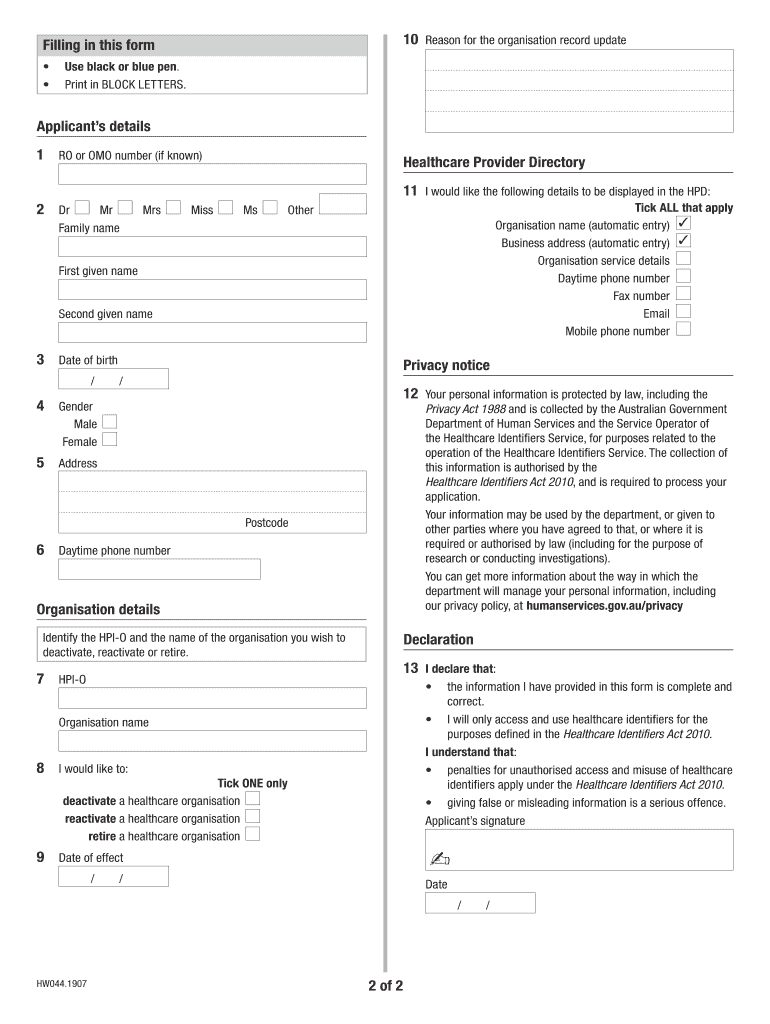 Filling in this form
• Use black or blue pen.
• Print in BLOCK LETTERS.

Applicant's details

1 RO or OMO number (if known)

2 Dr Mr Mrs Miss Ms Other
Family name
First given name
Second given name

3 Date of birth
/ /

4 Gender
Male
Female

5 Address
Postcode

6 Daytime phone number

Organisation details

Identify the HPI-O and the name of the organisation you wish to deactivate, reactivate or retire.

7 HPI-O
Organisation name

8 I would like to:
Tick ONE only
deactivate a healthcare organisation
reactivate a healthcare organisation
retire a healthcare organisation

9 Date of effect
/ /

10 Reason for the organisation record update

Healthcare Provider Directory

11 I would like the following details to be displayed in the HPD:
Tick ALL that apply
Organisation name (automatic entry) ✓
Business address (automatic entry) ✓
Organisation service details
Daytime phone number
Fax number
Email
Mobile phone number

Privacy notice

12 Your personal information is protected by law, including the Privacy Act 1988 and is collected by the Australian Government Department of Human Services and the Service Operator of the Healthcare Identifiers Service, for purposes related to the operation of the Healthcare Identifiers Service. The collection of this information is authorised by the Healthcare Identifiers Act 2010, and is required to process your application.
Your information may be used by the department, or given to other parties where you have agreed to that, or where it is required or authorised by law (including for the purpose of research or conducting investigations).
You can get more information about the way in which the department will manage your personal information, including our privacy policy, at humanservices.gov.au/privacy

Declaration

13 I declare that:
• the information I have provided in this form is complete and correct.
• I will only access and use healthcare identifiers for the purposes defined in the Healthcare Identifiers Act 2010.
I understand that:
• penalties for unauthorised access and misuse of healthcare identifiers apply under the Healthcare Identifiers Act 2010.
• giving false or misleading information is a serious offence.
Applicant's signature

Date
/ /

HW044.1907
2 of 2